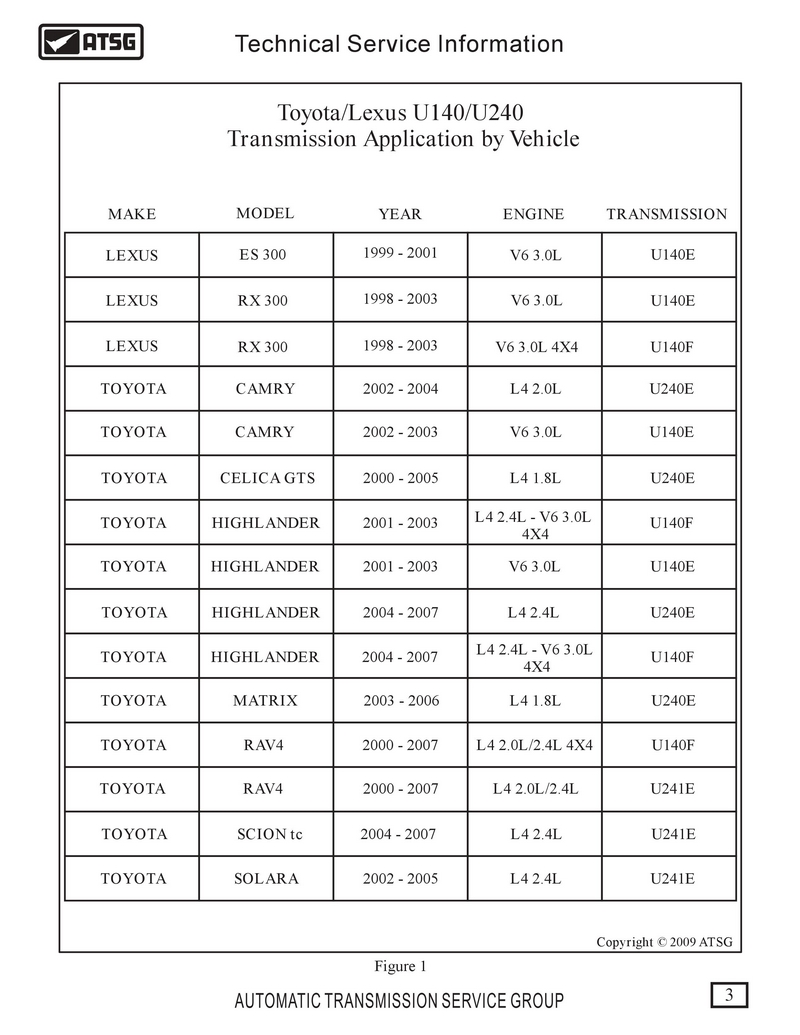 ATSG

Technical Service Information

Toyota/Lexus U140/U240
Transmission Application by Vehicle

| MAKE | MODEL | YEAR | ENGINE | TRANSMISSION |
|---|---|---|---|---|
| LEXUS | ES 300 | 1999 - 2001 | V6 3.0L | U140E |
| LEXUS | RX 300 | 1998 - 2003 | V6 3.0L | U140E |
| LEXUS | RX 300 | 1998 - 2003 | V6 3.0L 4X4 | U140F |
| TOYOTA | CAMRY | 2002 - 2004 | L4 2.0L | U240E |
| TOYOTA | CAMRY | 2002 - 2003 | V6 3.0L | U140E |
| TOYOTA | CELICA GTS | 2000 - 2005 | L4 1.8L | U240E |
| TOYOTA | HIGHLANDER | 2001 - 2003 | L4 2.4L - V6 3.0L 4X4 | U140F |
| TOYOTA | HIGHLANDER | 2001 - 2003 | V6 3.0L | U140E |
| TOYOTA | HIGHLANDER | 2004 - 2007 | L4 2.4L | U240E |
| TOYOTA | HIGHLANDER | 2004 - 2007 | L4 2.4L - V6 3.0L 4X4 | U140F |
| TOYOTA | MATRIX | 2003 - 2006 | L4 1.8L | U240E |
| TOYOTA | RAV4 | 2000 - 2007 | L4 2.0L/2.4L 4X4 | U140F |
| TOYOTA | RAV4 | 2000 - 2007 | L4 2.0L/2.4L | U241E |
| TOYOTA | SCION tc | 2004 - 2007 | L4 2.4L | U241E |
| TOYOTA | SOLARA | 2002 - 2005 | L4 2.4L | U241E |

Copyright © 2009 ATSG

Figure 1

AUTOMATIC TRANSMISSION SERVICE GROUP

3